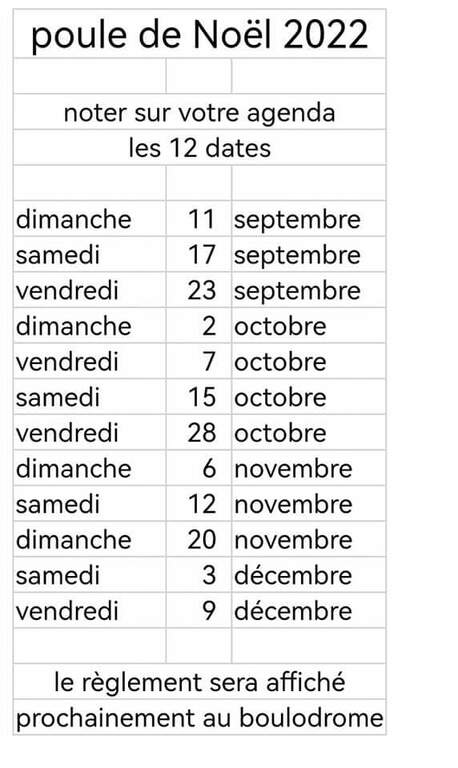 poule de Noël 2022

noter sur votre agenda
les 12 dates

| | | |
|---|---|---|
| dimanche | 11 | septembre |
| samedi | 17 | septembre |
| vendredi | 23 | septembre |
| dimanche | 2 | octobre |
| vendredi | 7 | octobre |
| samedi | 15 | octobre |
| vendredi | 28 | octobre |
| dimanche | 6 | novembre |
| samedi | 12 | novembre |
| dimanche | 20 | novembre |
| samedi | 3 | décembre |
| vendredi | 9 | décembre |

le règlement sera affiché
prochainement au boulodrome